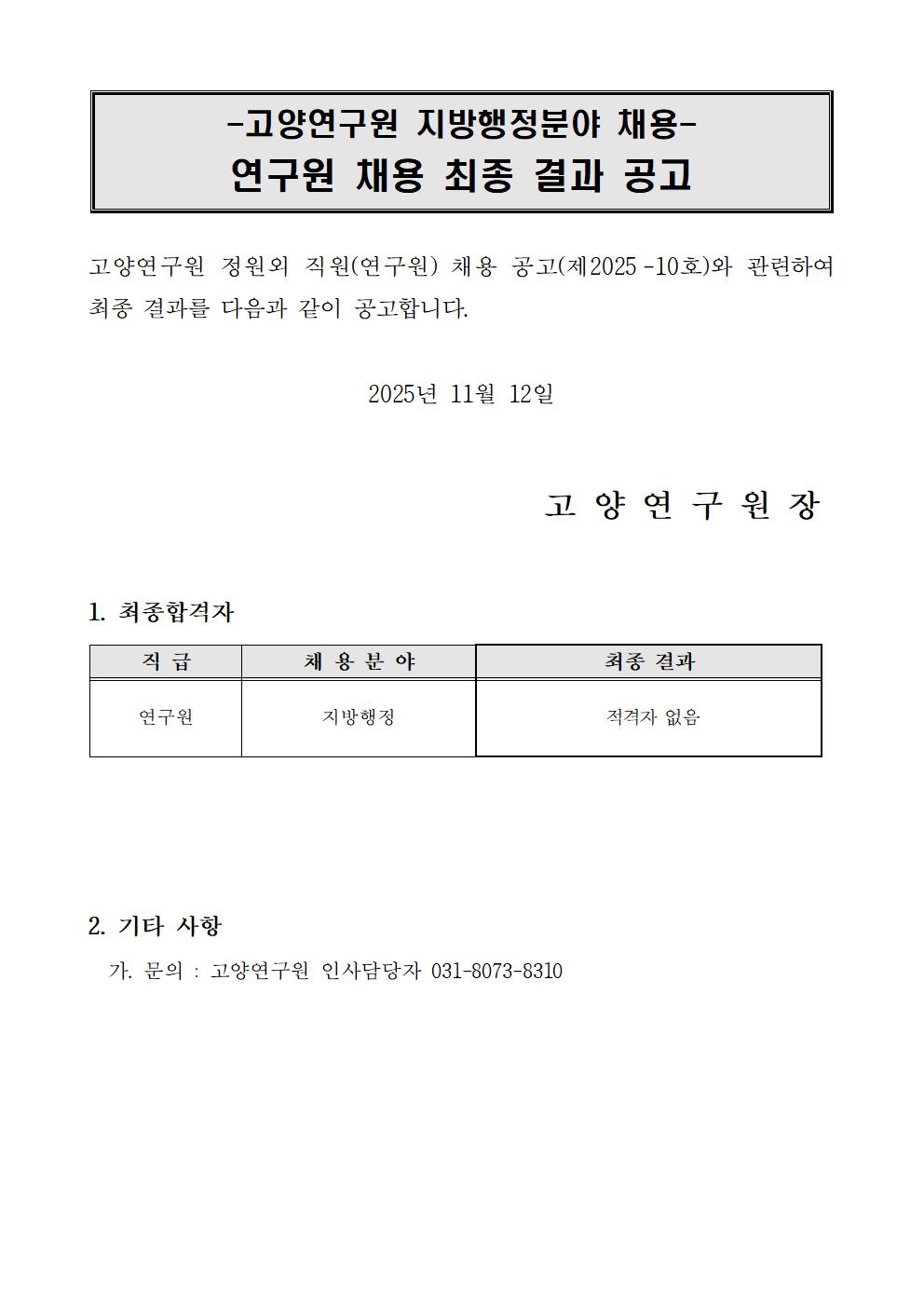 -고양연구원 지방행정분야 채용-
연구원 채용 최종 결과 공고

고양연구원 정원외 직원(연구원) 채용 공고(제2025 -10호)와 관련하여 최종 결과를 다음과 같이 공고합니다.

2025년 11월 12일

고 양 연 구 원 장

1. 최종합격자

| 직 급 | 채 용 분 야 | 최종 결과 |
|---|---|---|
| 연구원 | 지방행정 | 적격자 없음 |

2. 기타 사항

가. 문의 : 고양연구원 인사담당자 031-8073-8310